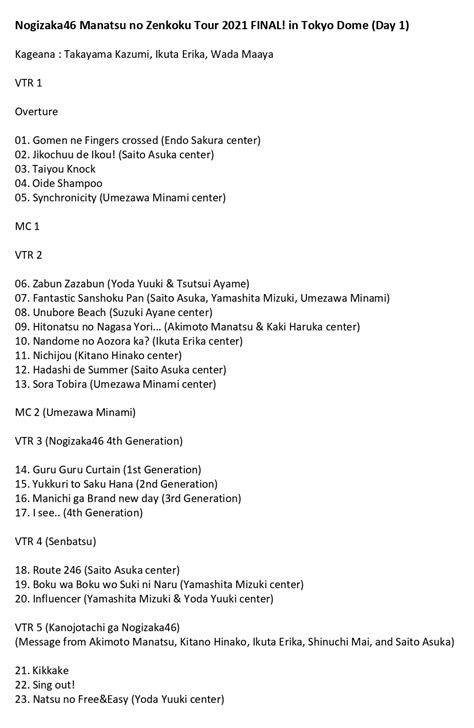 Nogizaka46 Manatsu no Zenkoku Tour 2021 FINAL! in Tokyo Dome (Day 1)

Kageana : Takayama Kazumi, Ikuta Erika, Wada Maaya

VTR 1

Overture

01. Gomen ne Fingers crossed (Endo Sakura center)
02. Jikochuu de Ikou! (Saito Asuka center)
03. Taiyou Knock
04. Oide Shampoo
05. Synchronicity (Umezawa Minami center)

MC 1

VTR 2

06. Zabun Zazabun (Yoda Yuuki & Tsutsui Ayame)
07. Fantastic Sanshoku Pan (Saito Asuka, Yamashita Mizuki, Umezawa Minami)
08. Unubore Beach (Suzuki Ayane center)
09. Hitonatsu no Nagasa Yori... (Akimoto Manatsu & Kaki Haruka center)
10. Nandome no Aozora ka? (Ikuta Erika center)
11. Nichijou (Kitano Hinako center)
12. Hadashi de Summer (Saito Asuka center)
13. Sora Tobira (Umezawa Minami center)

MC 2 (Umezawa Minami)

VTR 3 (Nogizaka46 4th Generation)

14. Guru Guru Curtain (1st Generation)
15. Yukkuri to Saku Hana (2nd Generation)
16. Manichi ga Brand new day (3rd Generation)
17. I see.. (4th Generation)

VTR 4 (Senbatsu)

18. Route 246 (Saito Asuka center)
19. Boku wa Boku wo Suki ni Naru (Yamashita Mizuki center)
20. Influencer (Yamashita Mizuki & Yoda Yuuki center)

VTR 5 (Kanojotachi ga Nogizaka46)
(Message from Akimoto Manatsu, Kitano Hinako, Ikuta Erika, Shinuchi Mai, and Saito Asuka)

21. Kikkake
22. Sing out!
23. Natsu no Free&Easy (Yoda Yuuki center)